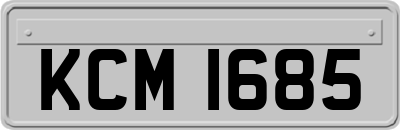 KCM 1685